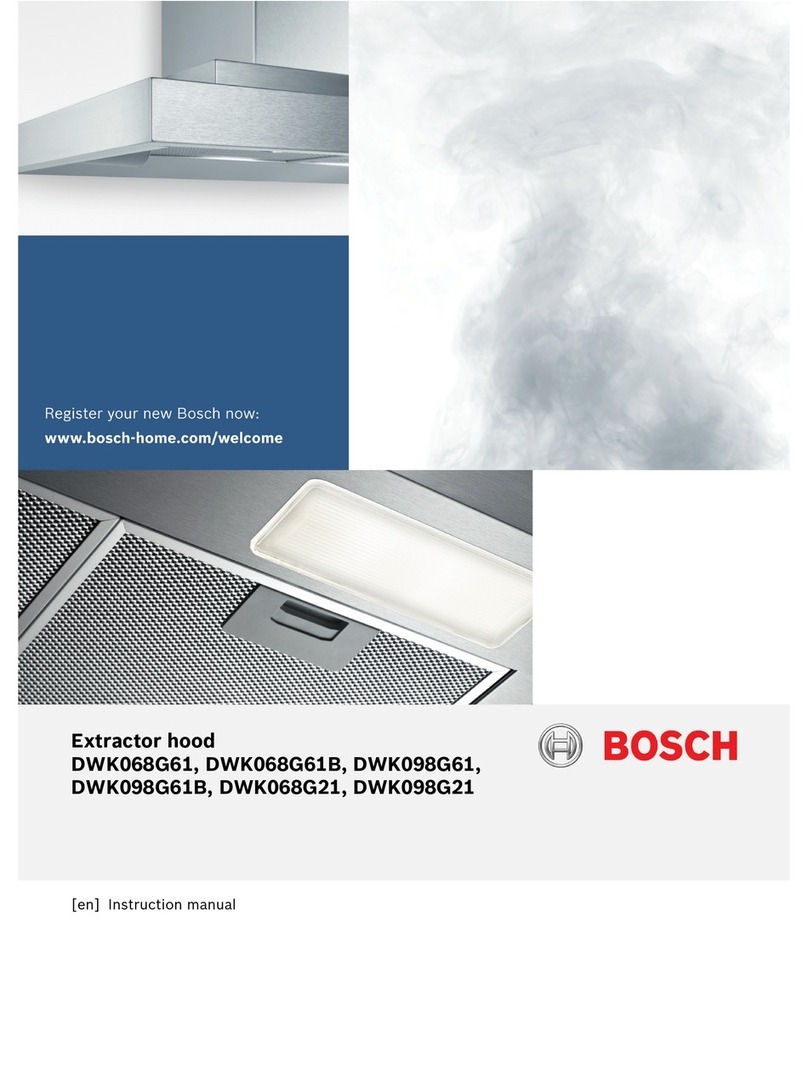 Register your new Bosch now:
www.bosch-home.com/welcome

Extractor hood
DWK068G61, DWK068G61B, DWK098G61, DWK098G61B, DWK068G21, DWK098G21

BOSCH

[en] Instruction manual